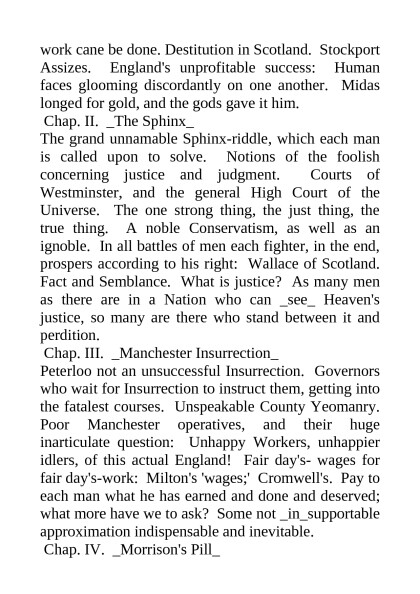 work cane be done. Destitution in Scotland. Stockport Assizes. England's unprofitable success: Human faces glooming discordantly on one another. Midas longed for gold, and the gods gave it him.
Chap. II. _The Sphinx_
The grand unnamable Sphinx-riddle, which each man is called upon to solve. Notions of the foolish concerning justice and judgment. Courts of Westminster, and the general High Court of the Universe. The one strong thing, the just thing, the true thing. A noble Conservatism, as well as an ignoble. In all battles of men each fighter, in the end, prospers according to his right: Wallace of Scotland. Fact and Semblance. What is justice? As many men as there are in a Nation who can _see_ Heaven's justice, so many are there who stand between it and perdition.
Chap. III. _Manchester Insurrection_
Peterloo not an unsuccessful Insurrection. Governors who wait for Insurrection to instruct them, getting into the fatalest courses. Unspeakable County Yeomanry. Poor Manchester operatives, and their huge inarticulate question: Unhappy Workers, unhappier idlers, of this actual England! Fair day's- wages for fair day's-work: Milton's 'wages;' Cromwell's. Pay to each man what he has earned and done and deserved; what more have we to ask? Some not _in_supportable approximation indispensable and inevitable.
Chap. IV. _Morrison's Pill_